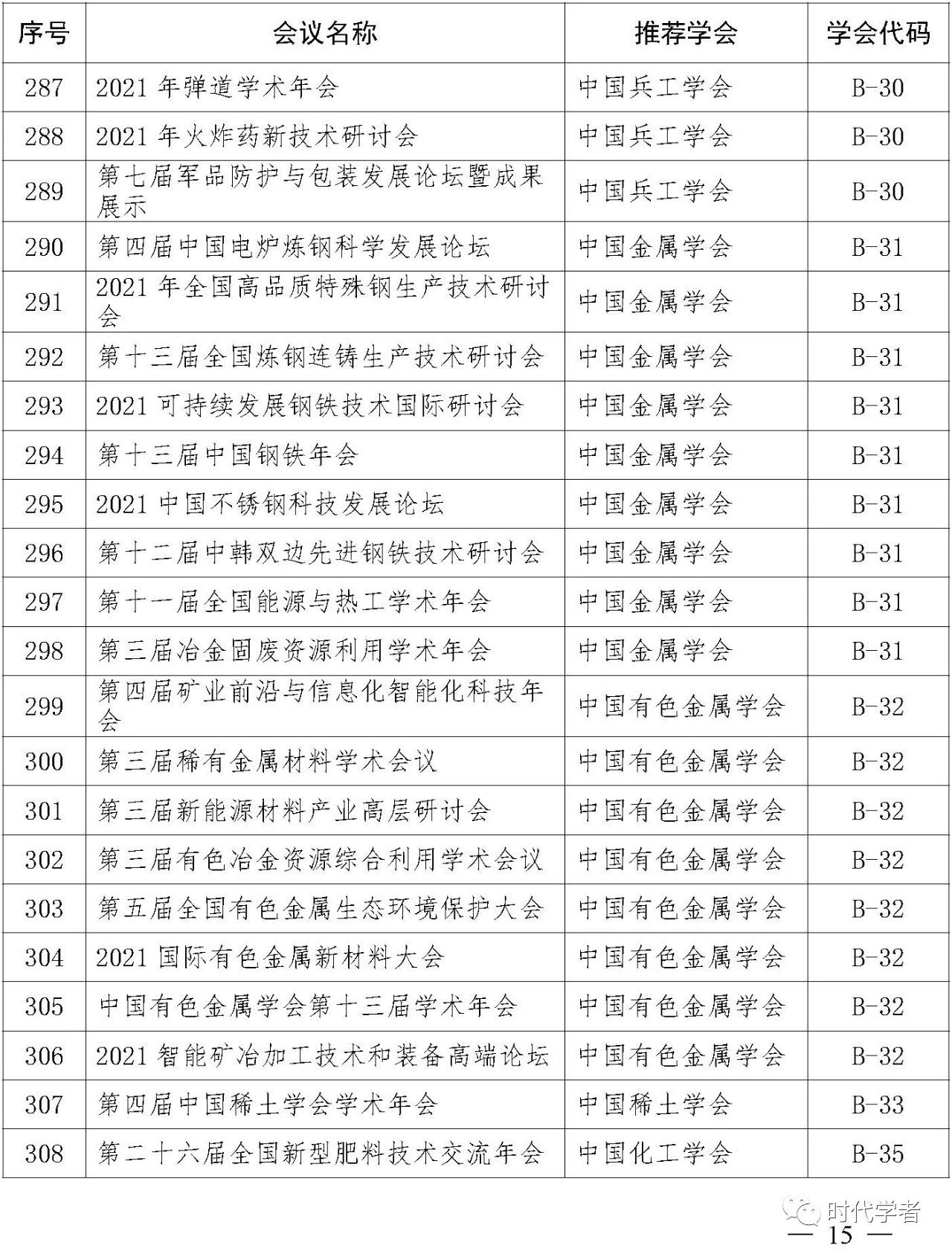 | 序号 | 会议名称 | 推荐学会 | 学会代码 |
|---|---|---|---|
| 287 | 2021 年弹道学术年会 | 中国兵工学会 | B-30 |
| 288 | 2021 年火炸药新技术研讨会 | 中国兵工学会 | B-30 |
| 289 | 第七届军品防护与包装发展论坛暨成果展示 | 中国兵工学会 | B-30 |
| 290 | 第四届中国电炉炼钢科学发展论坛 | 中国金属学会 | B-31 |
| 291 | 2021 年全国高品质特殊钢生产技术研讨会 | 中国金属学会 | B-31 |
| 292 | 第十三届全国炼钢连铸生产技术研讨会 | 中国金属学会 | B-31 |
| 293 | 2021 可持续发展钢铁技术国际研讨会 | 中国金属学会 | B-31 |
| 294 | 第十三届中国钢铁年会 | 中国金属学会 | B-31 |
| 295 | 2021 中国不锈钢科技发展论坛 | 中国金属学会 | B-31 |
| 296 | 第十二届中韩双边先进钢铁技术研讨会 | 中国金属学会 | B-31 |
| 297 | 第十一届全国能源与热工学术年会 | 中国金属学会 | B-31 |
| 298 | 第三届冶金固废资源利用学术年会 | 中国金属学会 | B-31 |
| 299 | 第四届矿业前沿与信息化智能化科技年会 | 中国有色金属学会 | B-32 |
| 300 | 第三届稀有金属材料学术会议 | 中国有色金属学会 | B-32 |
| 301 | 第三届新能源材料产业高层研讨会 | 中国有色金属学会 | B-32 |
| 302 | 第三届有色冶金资源综合利用学术会议 | 中国有色金属学会 | B-32 |
| 303 | 第五届全国有色金属生态环境保护大会 | 中国有色金属学会 | B-32 |
| 304 | 2021 国际有色金属新材料大会 | 中国有色金属学会 | B-32 |
| 305 | 中国有色金属学会第十三届学术年会 | 中国有色金属学会 | B-32 |
| 306 | 2021 智能矿冶加工技术和装备高端论坛 | 中国有色金属学会 | B-32 |
| 307 | 第四届中国稀土学会学术年会 | 中国稀土学会 | B-33 |
| 308 | 第二十六届全国新型肥料技术交流年会 | 中国化工学会 | B-35 |

时代学者

— 15 —